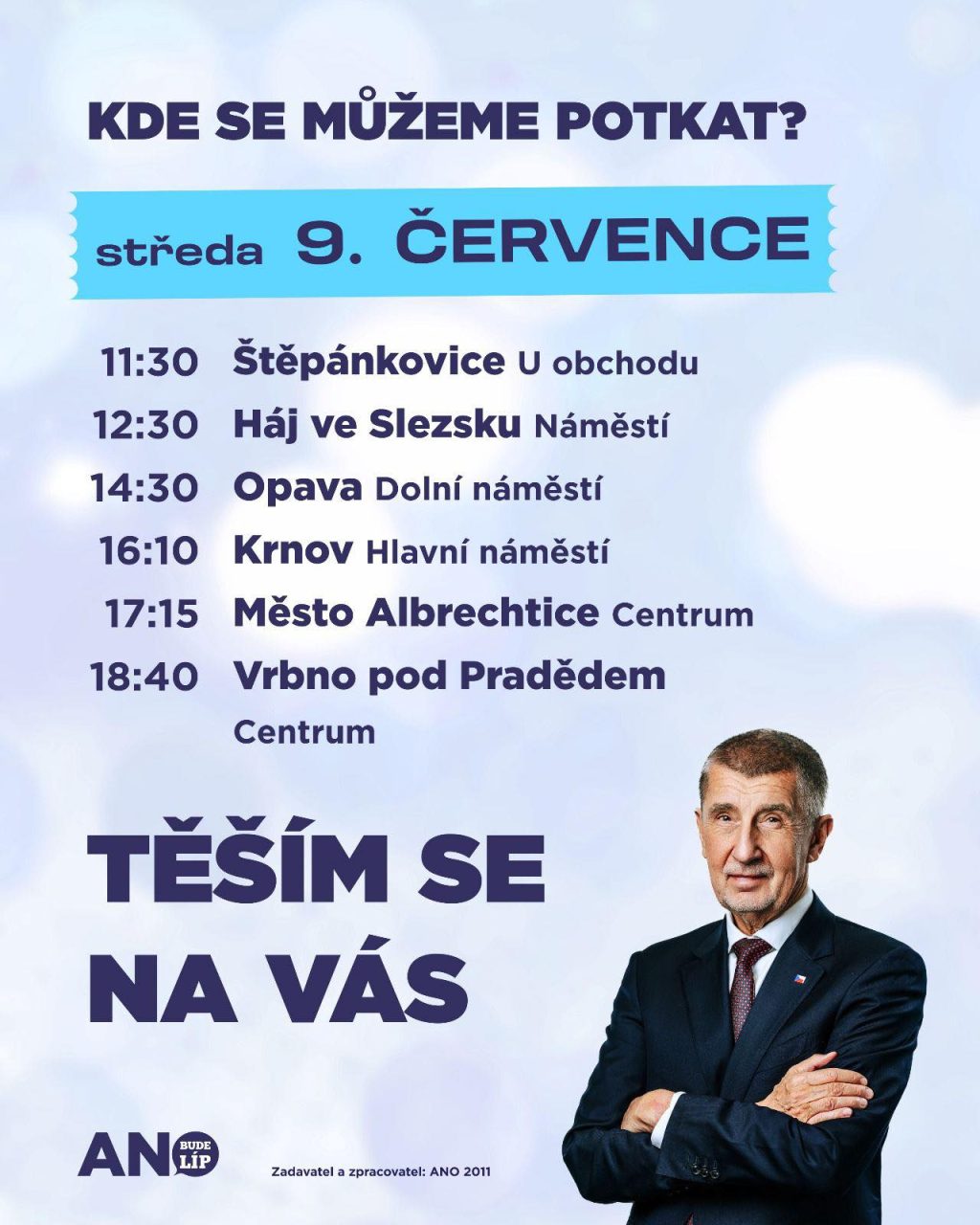 KDE SE MŮŽEME POTKAT?

středa 9. ČERVENCE

11:30 Štěpánkovice U obchodu
12:30 Háj ve Slezsku Náměstí
14:30 Opava Dolní náměstí
16:10 Krnov Hlavní náměstí
17:15 Město Albrechtice Centrum
18:40 Vrbno pod Pradědem Centrum

TĚŠÍM SE NA VÁS

ANO BUDE LÍP

Zadavatel a zpracovatel: ANO 2011